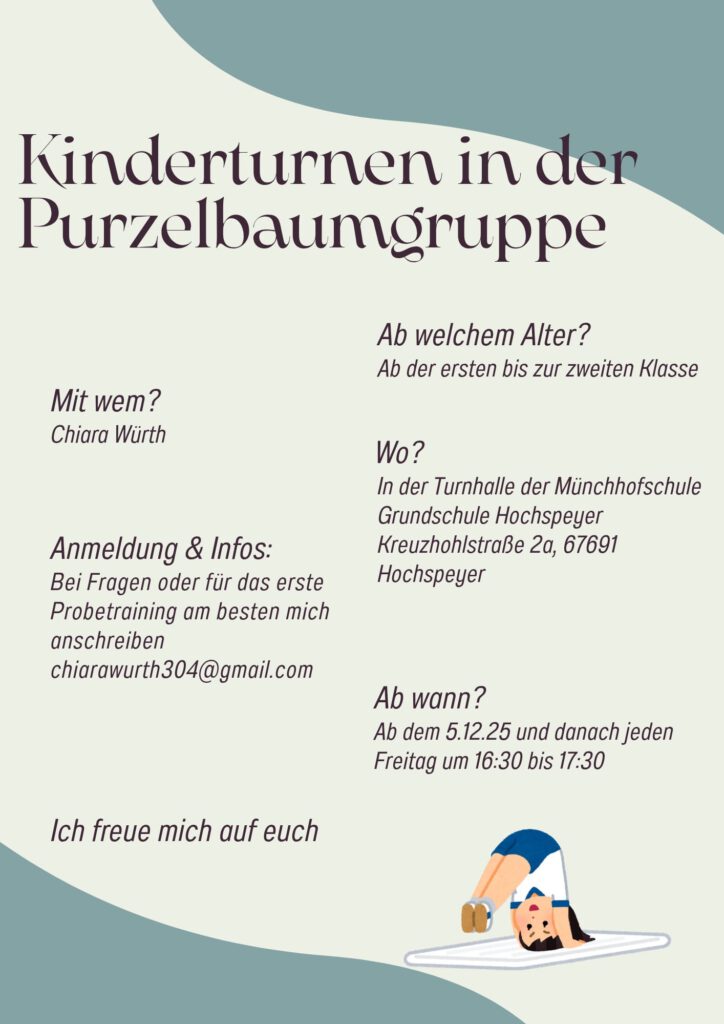 Kinderturnen in der Purzelbaumgruppe

Mit wem?
Chiara Würth

Anmeldung & Infos:
Bei Fragen oder für das erste Probetraining am besten mich anschreiben
chiarawurth304@gmail.com

Ich freue mich auf euch

Ab welchem Alter?
Ab der ersten bis zur zweiten Klasse

Wo?
In der Turnhalle der Münchhofschule Grundschule Hochspeyer Kreuzhohlstraße 2a, 67691 Hochspeyer

Ab wann?
Ab dem 5.12.25 und danach jeden Freitag um 16:30 bis 17:30